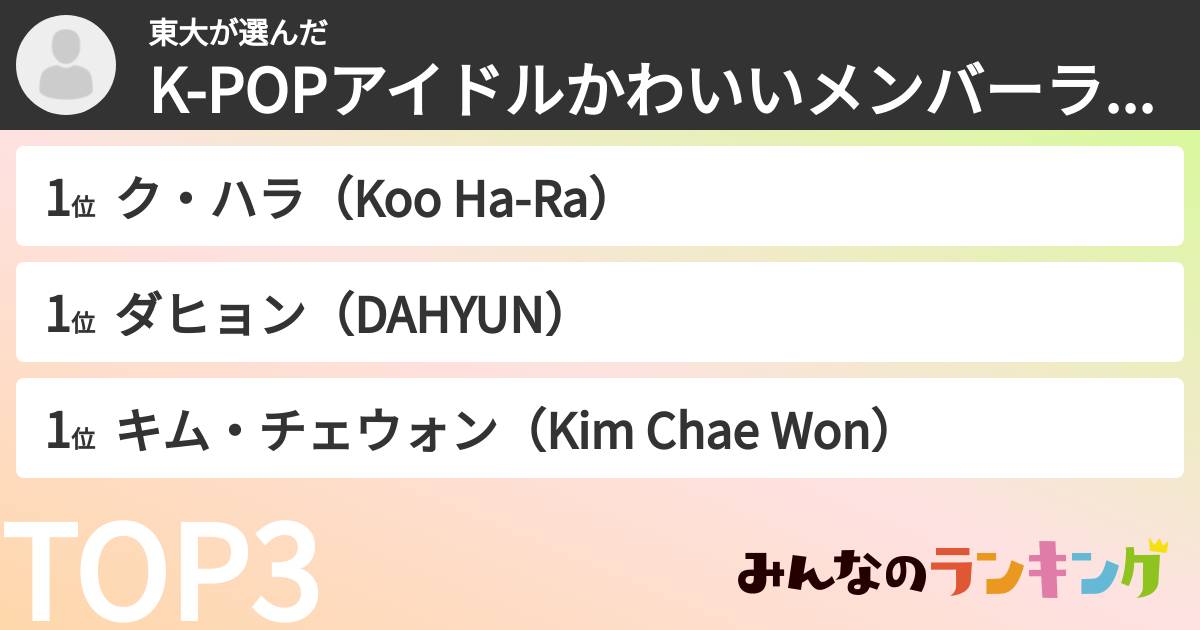 東大が選んだ
K-POPアイドルかわいいメンバーラ...

1位 ク・ハラ（Koo Ha-Ra）

1位 ダヒョン（DAHYUN）

1位 キム・チェウォン（Kim Chae Won）

TOP3

みんなのランキング